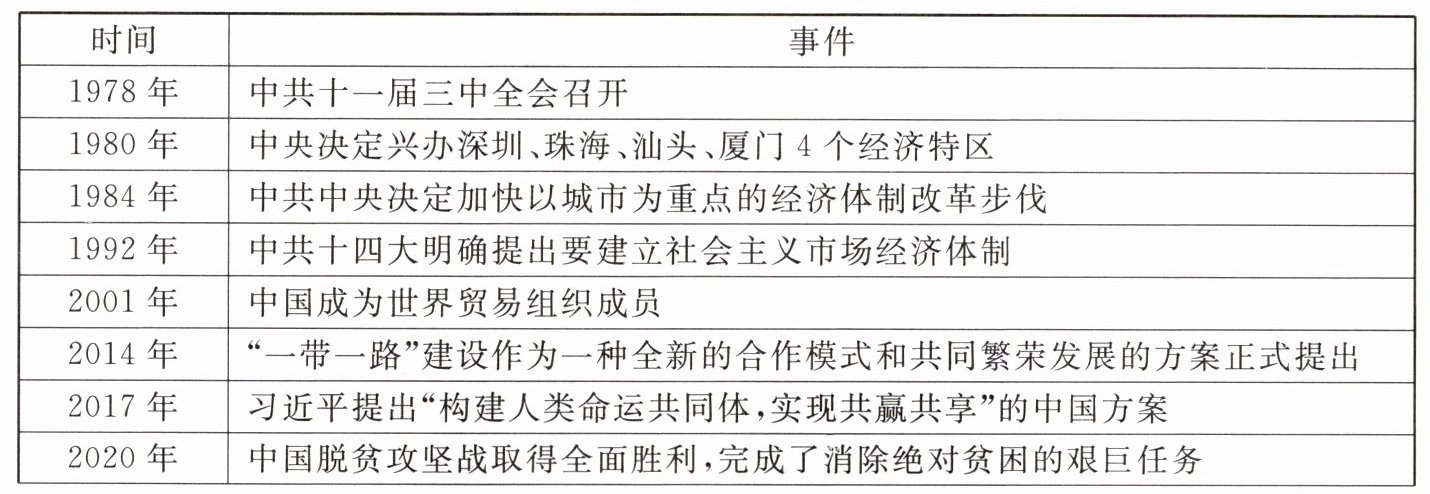 | 时间 | 事件 |
|---|---|
| 1978 年 | 中共十一届三中全会召开 |
| 1980 年 | 中央决定兴办深圳、珠海、汕头、厦门 4 个经济特区 |
| 1984 年 | 中共中央决定加快以城市为重点的经济体制改革步伐 |
| 1992 年 | 中共十四大明确提出要建立社会主义市场经济体制 |
| 2001 年 | 中国成为世界贸易组织成员 |
| 2014 年 | “一带一路”建设作为一种全新的合作模式和共同繁荣发展的方案正式提出 |
| 2017 年 | 习近平提出“构建人类命运共同体，实现共赢共享”的中国方案 |
| 2020 年 | 中国脱贫攻坚战取得全面胜利，完成了消除绝对贫困的艰巨任务 |